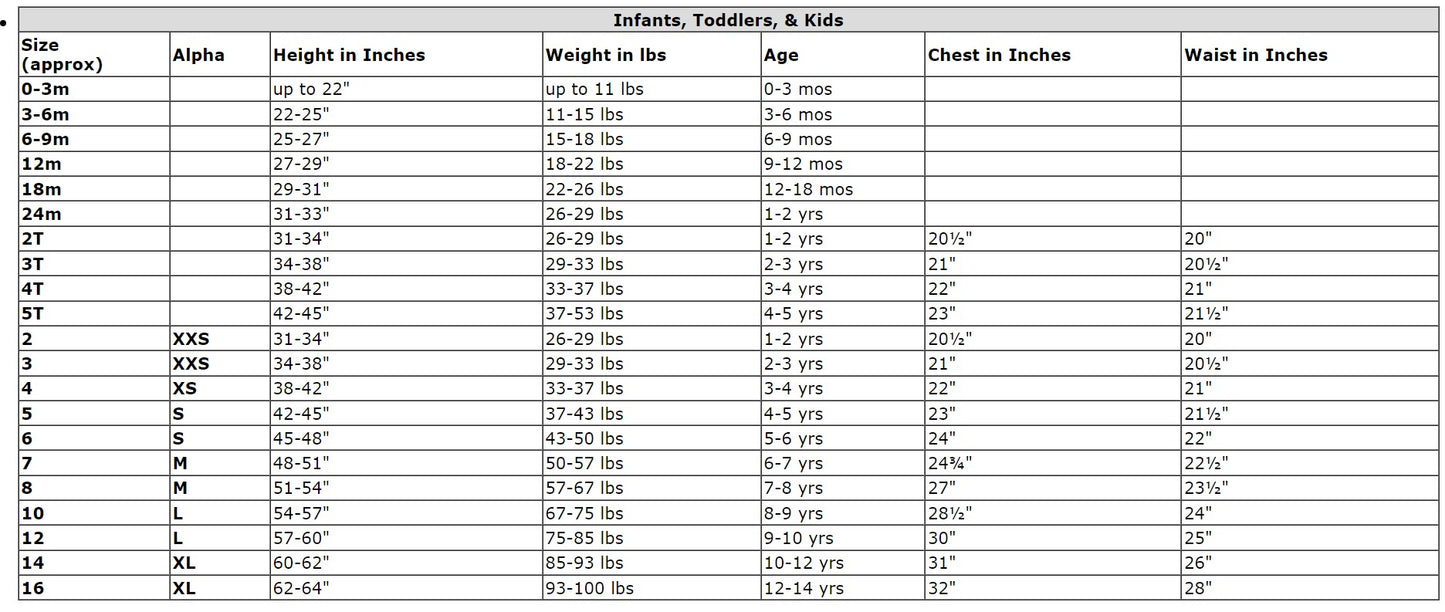 Infants, Toddlers, & Kids

| Size (approx) | Alpha | Height in Inches | Weight in lbs | Age | Chest in Inches | Waist in Inches |
|---|---|---|---|---|---|---|
| 0-3m | | up to 22" | up to 11 lbs | 0-3 mos | | |
| 3-6m | | 22-25" | 11-15 lbs | 3-6 mos | | |
| 6-9m | | 25-27" | 15-18 lbs | 6-9 mos | | |
| 12m | | 27-29" | 18-22 lbs | 9-12 mos | | |
| 18m | | 29-31" | 22-26 lbs | 12-18 mos | | |
| 24m | | 31-33" | 26-29 lbs | 1-2 yrs | | |
| 2T | | 31-34" | 26-29 lbs | 1-2 yrs | 20½" | 20" |
| 3T | | 34-38" | 29-33 lbs | 2-3 yrs | 21" | 20½" |
| 4T | | 38-42" | 33-37 lbs | 3-4 yrs | 22" | 21" |
| 5T | | 42-45" | 37-53 lbs | 4-5 yrs | 23" | 21½" |
| 2 | XXS | 31-34" | 26-29 lbs | 1-2 yrs | 20½" | 20" |
| 3 | XXS | 34-38" | 29-33 lbs | 2-3 yrs | 21" | 20½" |
| 4 | XS | 38-42" | 33-37 lbs | 3-4 yrs | 22" | 21" |
| 5 | S | 42-45" | 37-43 lbs | 4-5 yrs | 23" | 21½" |
| 6 | S | 45-48" | 43-50 lbs | 5-6 yrs | 24" | 22" |
| 7 | M | 48-51" | 50-57 lbs | 6-7 yrs | 24¾" | 22½" |
| 8 | M | 51-54" | 57-67 lbs | 7-8 yrs | 27" | 23½" |
| 10 | L | 54-57" | 67-75 lbs | 8-9 yrs | 28½" | 24" |
| 12 | L | 57-60" | 75-85 lbs | 9-10 yrs | 30" | 25" |
| 14 | XL | 60-62" | 85-93 lbs | 10-12 yrs | 31" | 26" |
| 16 | XL | 62-64" | 93-100 lbs | 12-14 yrs | 32" | 28" |